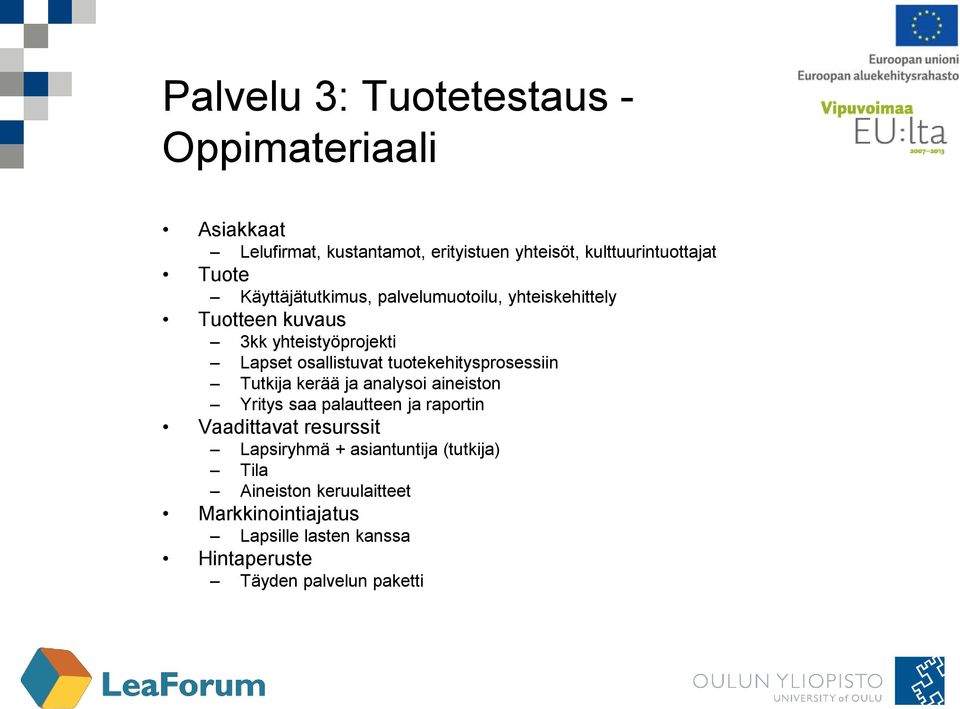 Euroopan unioni
Euroopan aluekehitysrahasto

Vipuvoimaa EU:lta
2007–2013

Palvelu 3: Tuotetestaus - Oppimateriaali

• Asiakkaat
– Lelufirmat, kustantamot, erityistuen yhteisöt, kulttuurintuottajat
• Tuote
– Käyttäjätutkimus, palvelumuotoilu, yhteiskehittely
• Tuotteen kuvaus
– 3kk yhteistyöprojekti
– Lapset osallistuvat tuotekehitysprosessiin
– Tutkija kerää ja analysoi aineiston
– Yritys saa palautteen ja raportin
• Vaadittavat resurssit
– Lapsiryhmä + asiantuntija (tutkija)
– Tila
– Aineiston keruulaitteet
• Markkinointiajatus
– Lapsille lasten kanssa
• Hintaperuste
– Täyden palvelun paketti

LeaForum

OULUN YLIOPISTO
UNIVERSITY of OULU